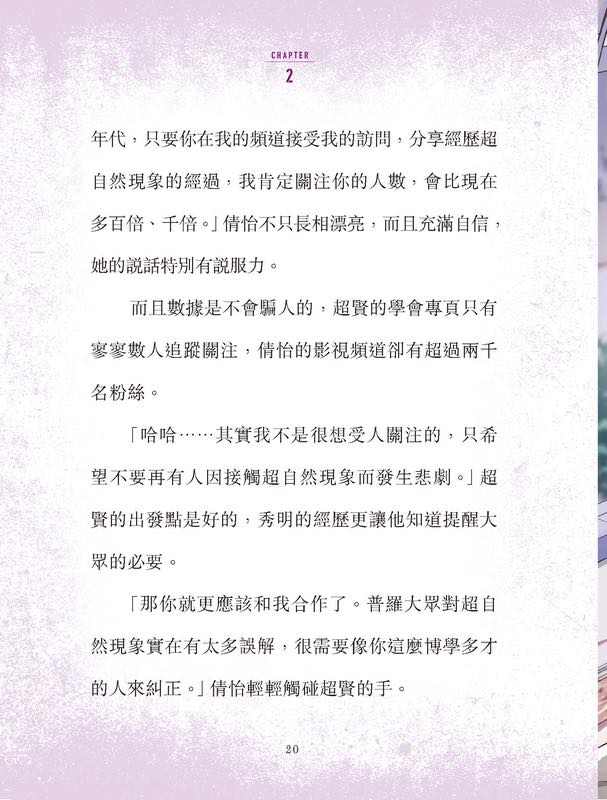 CHAPTER
2

年代，只要你在我的頻道接受我的訪問，分享經歷超自然現象的經過，我肯定關注你的人數，會比現在多百倍、千倍。」倩怡不只長相漂亮，而且充滿自信，她的說話特別有說服力。

而且數據是不會騙人的，超賢的學會專頁只有寥寥數人追蹤關注，倩怡的影視頻道卻有超過兩千名粉絲。

「哈哈……其實我不是很想受人關注的，只希望不要再有人因接觸超自然現象而發生悲劇。」超賢的出發點是好的，秀明的經歷更讓他知道提醒大眾的必要。

「那你就更應該和我合作了。普羅大眾對超自然現象實在有太多誤解，很需要像你這麼博學多才的人來糾正。」倩怡輕輕觸碰超賢的手。

20